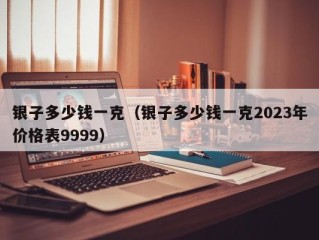 银子多少钱一克（银子多少钱一克2023年价格表9999)